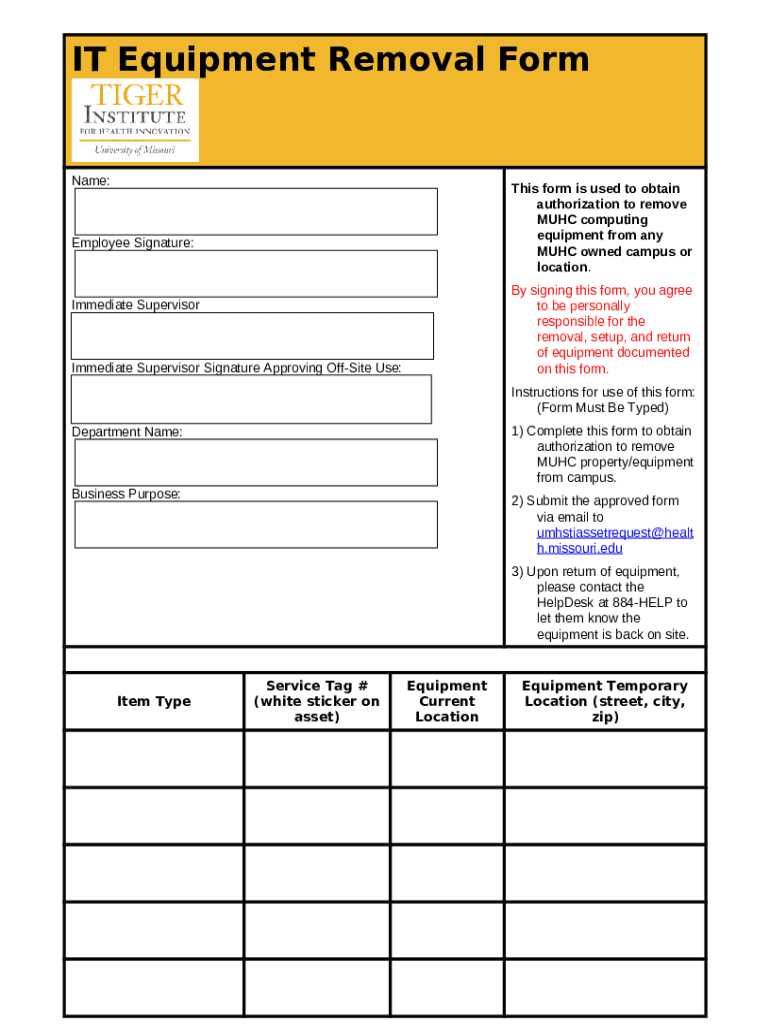 IT Equipment Removal Form

TIGER INSTITUTE FOR HEALTH INNOVATION
University of Missouri

Name:

Employee Signature:

Immediate Supervisor

Immediate Supervisor Signature Approving Off-Site Use:

Department Name:

Business Purpose:

This form is used to obtain authorization to remove MUHC computing equipment from any MUHC owned campus or location.

By signing this form, you agree to be personally responsible for the removal, setup, and return of equipment documented on this form.

Instructions for use of this form: (Form Must Be Typed)

1) Complete this form to obtain authorization to remove MUHC property/equipment from campus.

2) Submit the approved form via email to umhstiassetrequest@health.missouri.edu

3) Upon return of equipment, please contact the HelpDesk at 884-HELP to let them know the equipment is back on site.

| Item Type | Service Tag # (white sticker on asset) | Equipment Current Location | Equipment Temporary Location (street, city, zip) |
|---|---|---|---|
| | | | |
| | | | |
| | | | |
| | | | |
| | | | |